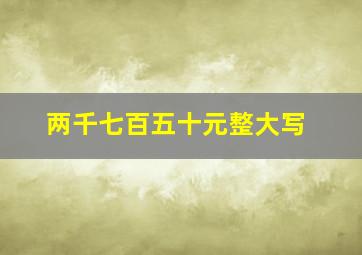 两千七百五十元整大写